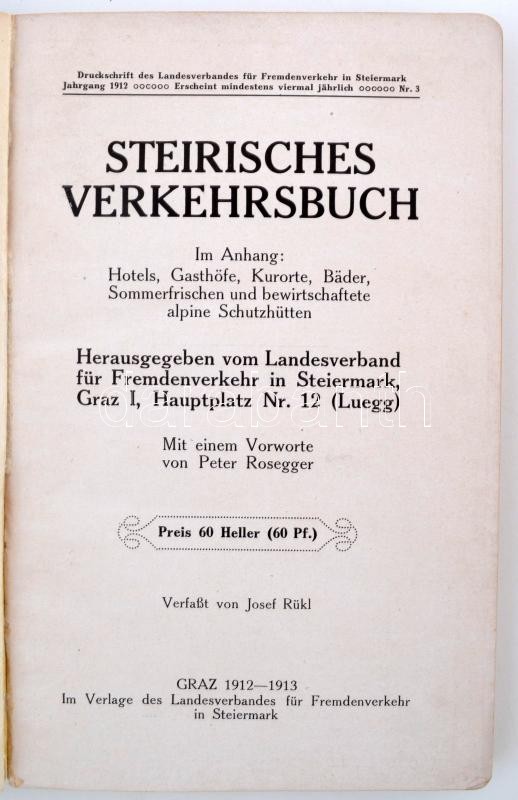 Druckschrift des Landesverbandes für Fremdenverkehr in Steiermark
Jahrgang 1912 oooooo Erscheint mindestens viermal jährlich oooooo Nr. 3

STEIRISCHES VERKEHRSBUCH

Im Anhang:
Hotels, Gasthöfe, Kurorte, Bäder, Sommerfrischen und bewirtschaftete alpine Schutzhütten

Herausgegeben vom Landesverband für Fremdenverkehr in Steiermark, Graz I, Hauptplatz Nr. 12 (Luegg)

Mit einem Vorworte von Peter Rosegger

Preis 60 Heller (60 Pf.)

Verfaßt von Josef Rükl

GRAZ 1912—1913
Im Verlage des Landesverbandes für Fremdenverkehr in Steiermark

darabanth